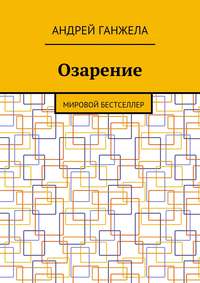 АНДРЕЙ ГАНЖЕЛА

Озарение

МИРОВОЙ БЕСТСЕЛЛЕР